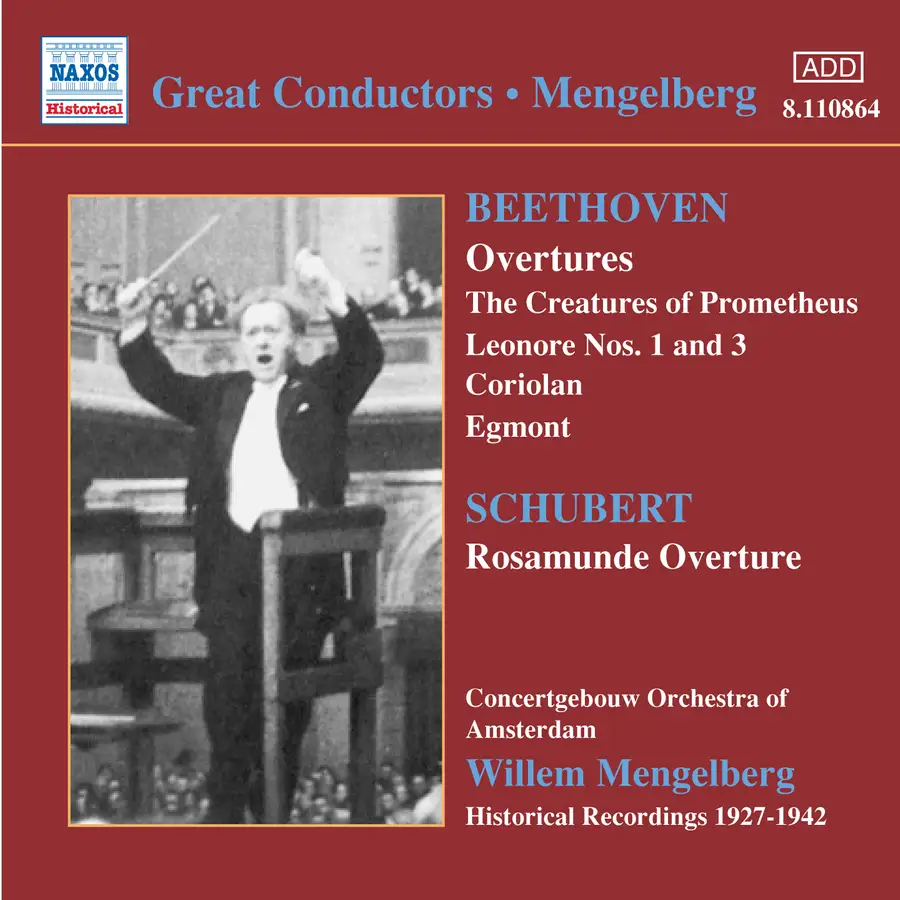 NAXOS
Historical

Great Conductors • Mengelberg

ADD
8.110864

BEETHOVEN
Overtures
The Creatures of Prometheus
Leonore Nos. 1 and 3
Coriolan
Egmont

SCHUBERT
Rosamunde Overture

Concertgebouw Orchestra of Amsterdam
Willem Mengelberg
Historical Recordings 1927-1942